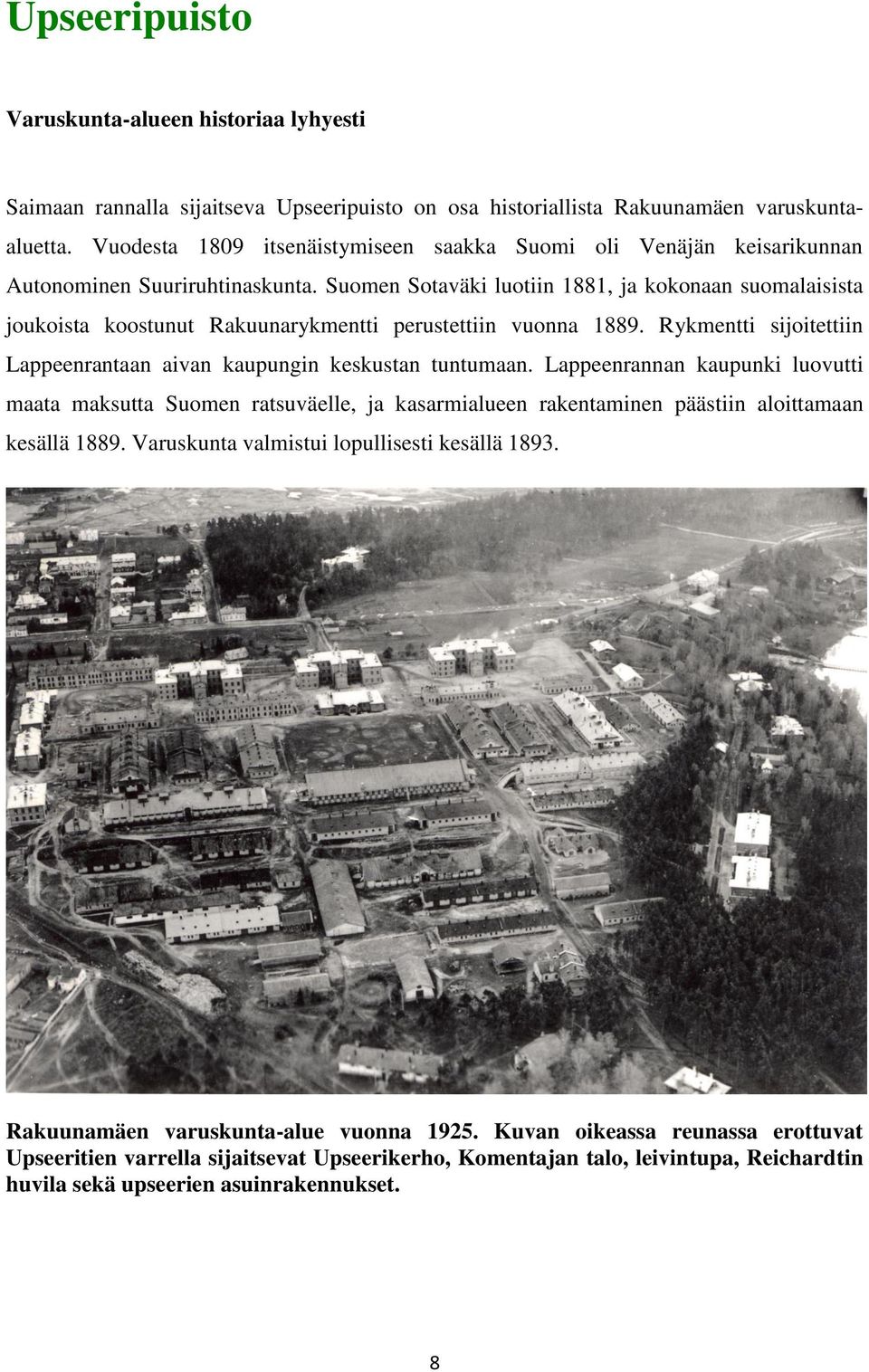 Upseeripuisto

Varuskunta-alueen historiaa lyhyesti

Saimaan rannalla sijaitseva Upseeripuisto on osa historiallista Rakuunamäen varuskunta-aluetta. Vuodesta 1809 itsenäistymiseen saakka Suomi oli Venäjän keisarikunnan Autonominen Suuriruhtinaskunta. Suomen Sotaväki luotiin 1881, ja kokonaan suomalaisista joukoista koostunut Rakuunarykmentti perustettiin vuonna 1889. Rykmentti sijoitettiin Lappeenrantaan aivan kaupungin keskustan tuntumaan. Lappeenrannan kaupunki luovutti maata maksutta Suomen ratsuväelle, ja kasarmialueen rakentaminen päästiin aloittamaan kesällä 1889. Varuskunta valmistui lopullisesti kesällä 1893.

Rakuunamäen varuskunta-alue vuonna 1925. Kuvan oikeassa reunassa erottuvat Upseeritien varrella sijaitsevat Upseerikerho, Komentajan talo, leivintupa, Reichardtin huvila sekä upseerien asuinrakennukset.

8